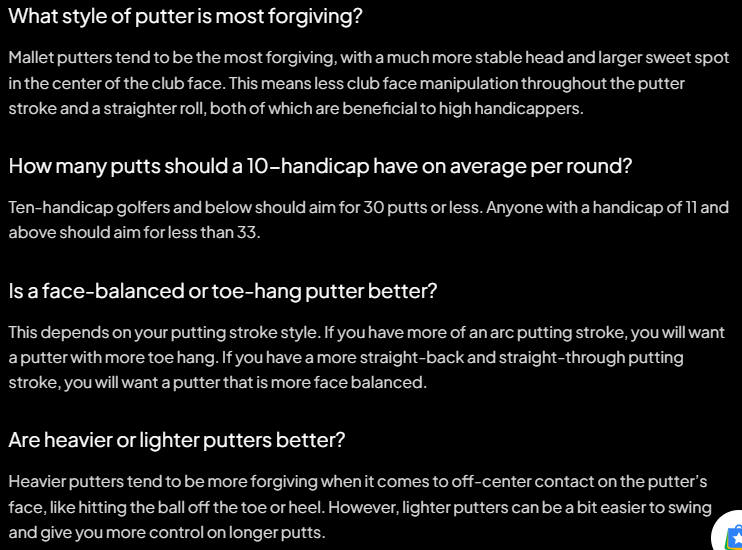 What style of putter is most forgiving?

Mallet putters tend to be the most forgiving, with a much more stable head and larger sweet spot in the center of the club face. This means less club face manipulation throughout the putter stroke and a straighter roll, both of which are beneficial to high handicappers.

How many putts should a 10-handicap have on average per round?

Ten-handicap golfers and below should aim for 30 putts or less. Anyone with a handicap of 11 and above should aim for less than 33.

Is a face-balanced or toe-hang putter better?

This depends on your putting stroke style. If you have more of an arc putting stroke, you will want a putter with more toe hang. If you have a more straight-back and straight-through putting stroke, you will want a putter that is more face balanced.

Are heavier or lighter putters better?

Heavier putters tend to be more forgiving when it comes to off-center contact on the putter's face, like hitting the ball off the toe or heel. However, lighter putters can be a bit easier to swing and give you more control on longer putts.